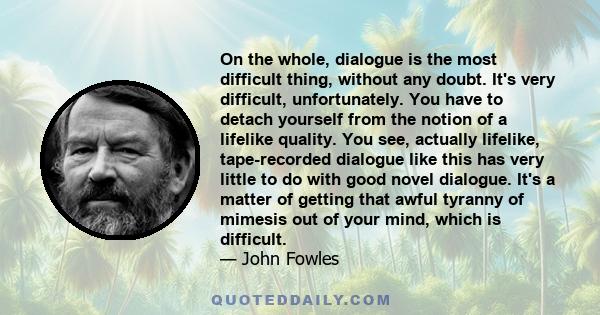 On the whole, dialogue is the most difficult thing, without any doubt. It's very difficult, unfortunately. You have to detach yourself from the notion of a lifelike quality. You see, actually lifelike, tape-recorded dialogue like this has very little to do with good novel dialogue. It's a matter of getting that awful tyranny of mimesis out of your mind, which is difficult.
— John Fowles

QUOTEDDAILY.COM